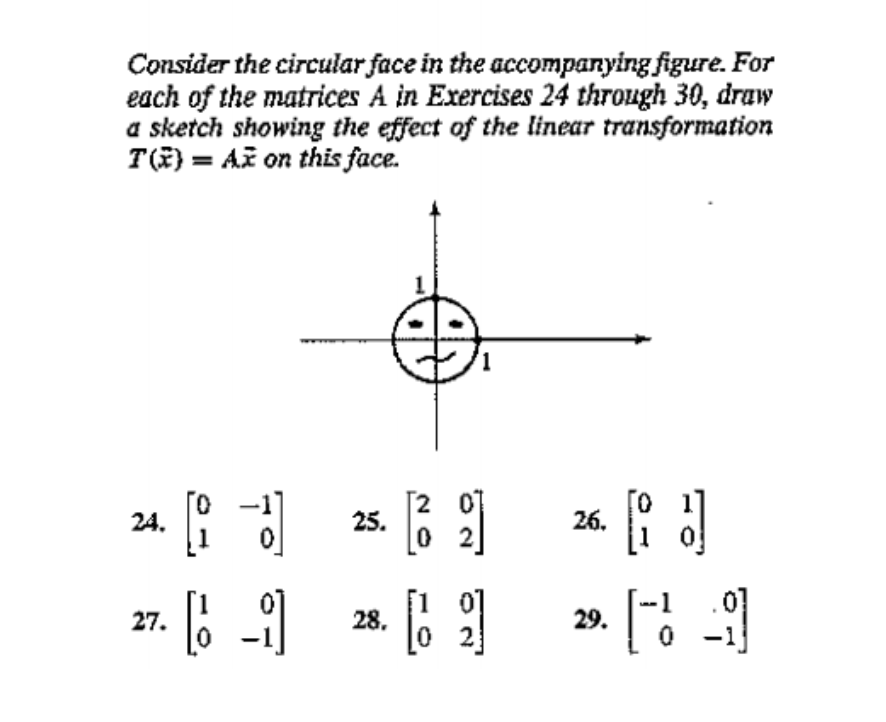 Consider the circular face in the accompanying figure. For each of the matrices A in Exercises 24 through 30, draw a sketch showing the effect of the linear transformation $T(\vec{x}) = A\vec{x}$ on this face.

1

1

24. $\begin{bmatrix} 0 & -1 \\ 1 & 0 \end{bmatrix}$

25. $\begin{bmatrix} 2 & 0 \\ 0 & 2 \end{bmatrix}$

26. $\begin{bmatrix} 0 & 1 \\ 1 & 0 \end{bmatrix}$

27. $\begin{bmatrix} 1 & 0 \\ 0 & -1 \end{bmatrix}$

28. $\begin{bmatrix} 1 & 0 \\ 0 & 2 \end{bmatrix}$

29. $\begin{bmatrix} -1 & 0 \\ 0 & -1 \end{bmatrix}$